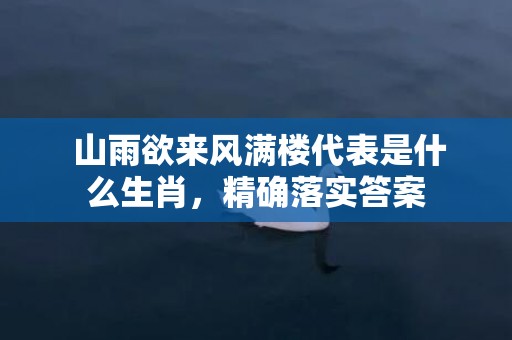 山雨欲来风满楼代表是什么生肖，精确落实答案